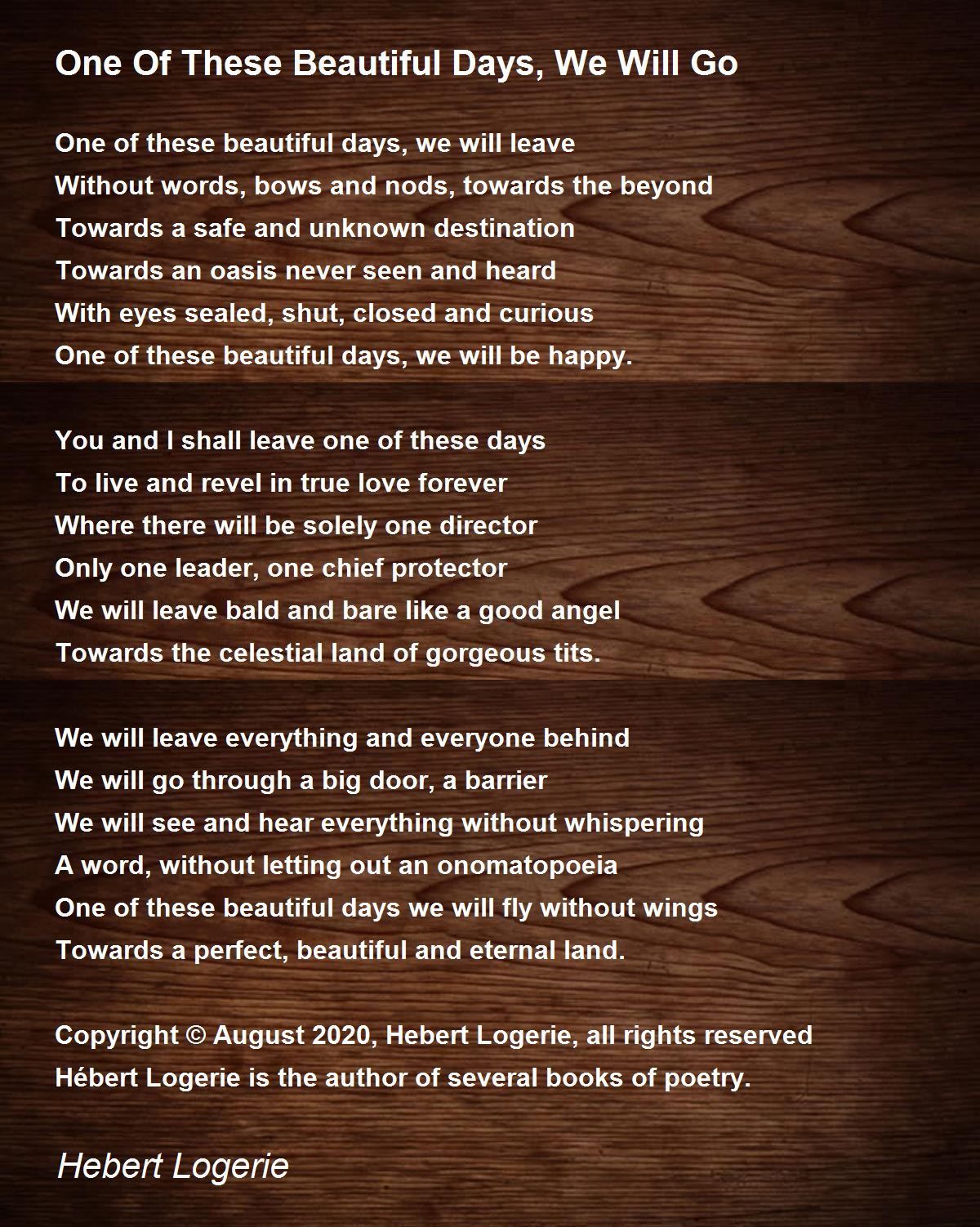 One Of These Beautiful Days, We Will Go

One of these beautiful days, we will leave
Without words, bows and nods, towards the beyond
Towards a safe and unknown destination
Towards an oasis never seen and heard
With eyes sealed, shut, closed and curious
One of these beautiful days, we will be happy.

You and I shall leave one of these days
To live and revel in true love forever
Where there will be solely one director
Only one leader, one chief protector
We will leave bald and bare like a good angel
Towards the celestial land of gorgeous tits.

We will leave everything and everyone behind
We will go through a big door, a barrier
We will see and hear everything without whispering
A word, without letting out an onomatopoeia
One of these beautiful days we will fly without wings
Towards a perfect, beautiful and eternal land.

Copyright © August 2020, Hebert Logerie, all rights reserved
Hébert Logerie is the author of several books of poetry.

Hebert Logerie